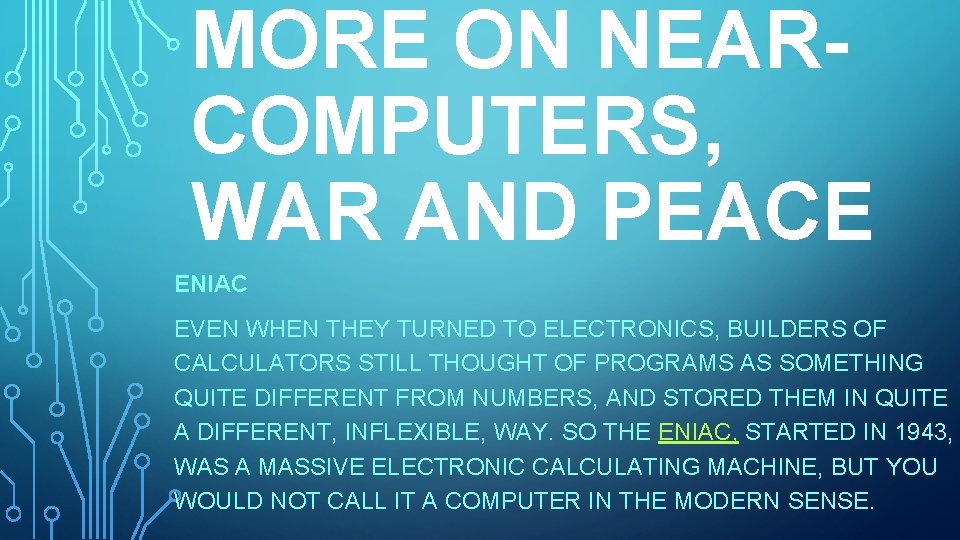 MORE ON NEAR-COMPUTERS, WAR AND PEACE

ENIAC

EVEN WHEN THEY TURNED TO ELECTRONICS, BUILDERS OF CALCULATORS STILL THOUGHT OF PROGRAMS AS SOMETHING QUITE DIFFERENT FROM NUMBERS, AND STORED THEM IN QUITE A DIFFERENT, INFLEXIBLE, WAY. SO THE ENIAC, STARTED IN 1943, WAS A MASSIVE ELECTRONIC CALCULATING MACHINE, BUT YOU WOULD NOT CALL IT A COMPUTER IN THE MODERN SENSE.